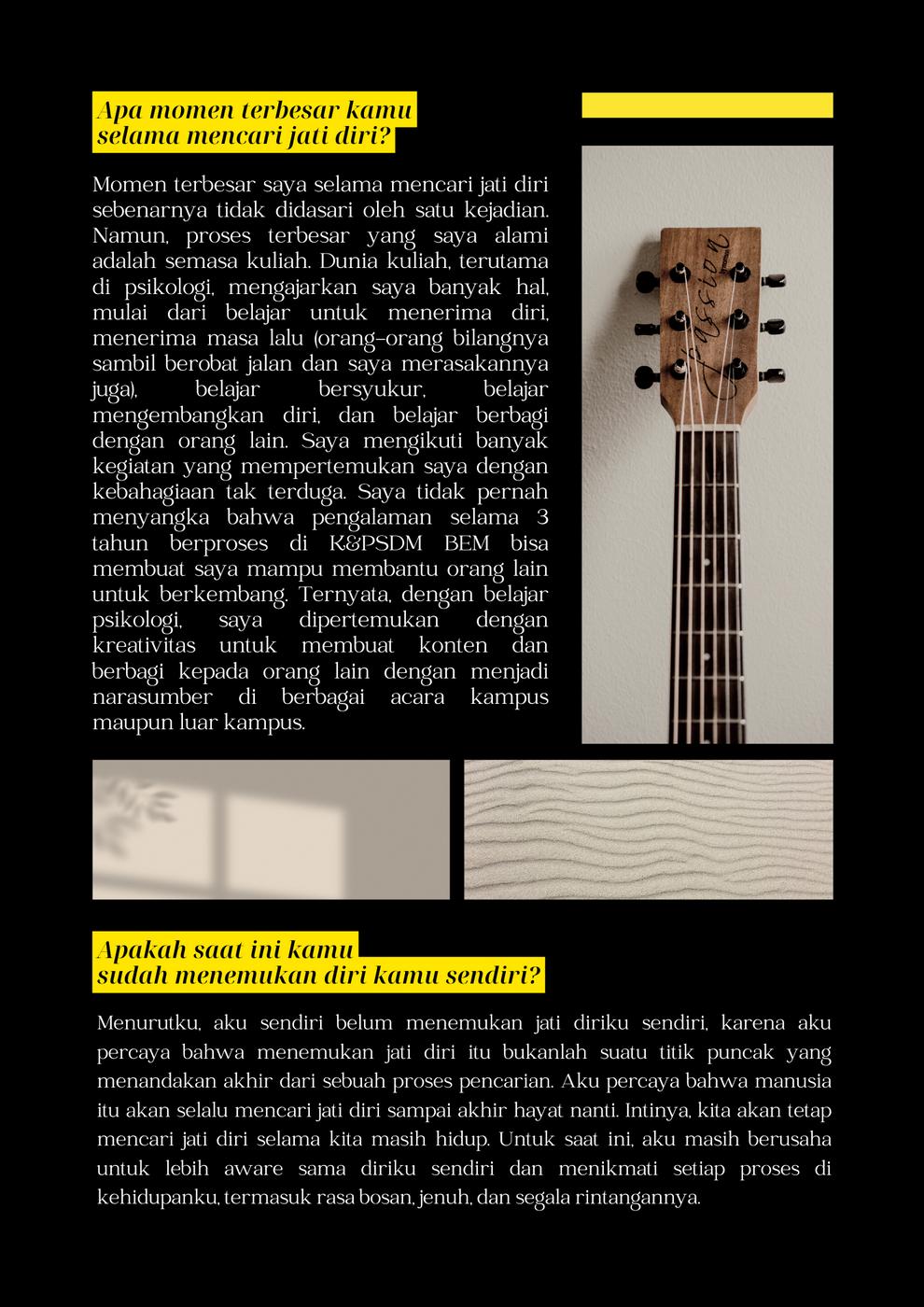 Apa momen terbesar kamu selama mencari jati diri?

Momen terbesar saya selama mencari jati diri sebenarnya tidak didasari oleh satu kejadian. Namun, proses terbesar yang saya alami adalah semasa kuliah. Dunia kuliah, terutama di psikologi, mengajarkan saya banyak hal, mulai dari belajar untuk menerima diri, menerima masa lalu (orang-orang bilangnya sambil berobat jalan dan saya merasakannya juga), belajar bersyukur, belajar mengembangkan diri, dan belajar berbagi dengan orang lain. Saya mengikuti banyak kegiatan yang mempertemukan saya dengan kebahagiaan tak terduga. Saya tidak pernah menyangka bahwa pengalaman selama 3 tahun berproses di K&PSDM BEM bisa membuat saya mampu membantu orang lain untuk berkembang. Ternyata, dengan belajar psikologi, saya dipertemukan dengan kreativitas untuk membuat konten dan berbagi kepada orang lain dengan menjadi narasumber di berbagai acara kampus maupun luar kampus.

Passion

Apakah saat ini kamu sudah menemukan diri kamu sendiri?

Menurutku, aku sendiri belum menemukan jati diriku sendiri, karena aku percaya bahwa menemukan jati diri itu bukanlah suatu titik puncak yang menandakan akhir dari sebuah proses pencarian. Aku percaya bahwa manusia itu akan selalu mencari jati diri sampai akhir hayat nanti. Intinya, kita akan tetap mencari jati diri selama kita masih hidup. Untuk saat ini, aku masih berusaha untuk lebih aware sama diriku sendiri dan menikmati setiap proses di kehidupanku, termasuk rasa bosan, jenuh, dan segala rintangannya.